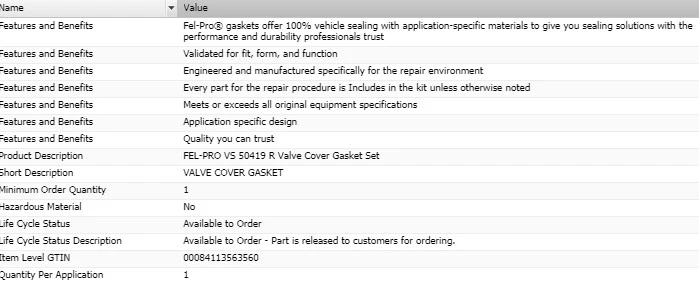 | Name | Value |
|---|---|
| Features and Benefits | Fel-Pro® gaskets offer 100% vehicle sealing with application-specific materials to give you sealing solutions with the performance and durability professionals trust |
| Features and Benefits | Validated for fit, form, and function |
| Features and Benefits | Engineered and manufactured specifically for the repair environment |
| Features and Benefits | Every part for the repair procedure is Includes in the kit unless otherwise noted |
| Features and Benefits | Meets or exceeds all original equipment specifications |
| Features and Benefits | Application specific design |
| Features and Benefits | Quality you can trust |
| Product Description | FEL-PRO VS 50419 R Valve Cover Gasket Set |
| Short Description | VALVE COVER GASKET |
| Minimum Order Quantity | 1 |
| Hazardous Material | No |
| Life Cycle Status | Available to Order |
| Life Cycle Status Description | Available to Order - Part is released to customers for ordering. |
| Item Level GTIN | 00084113563560 |
| Quantity Per Application | 1 |